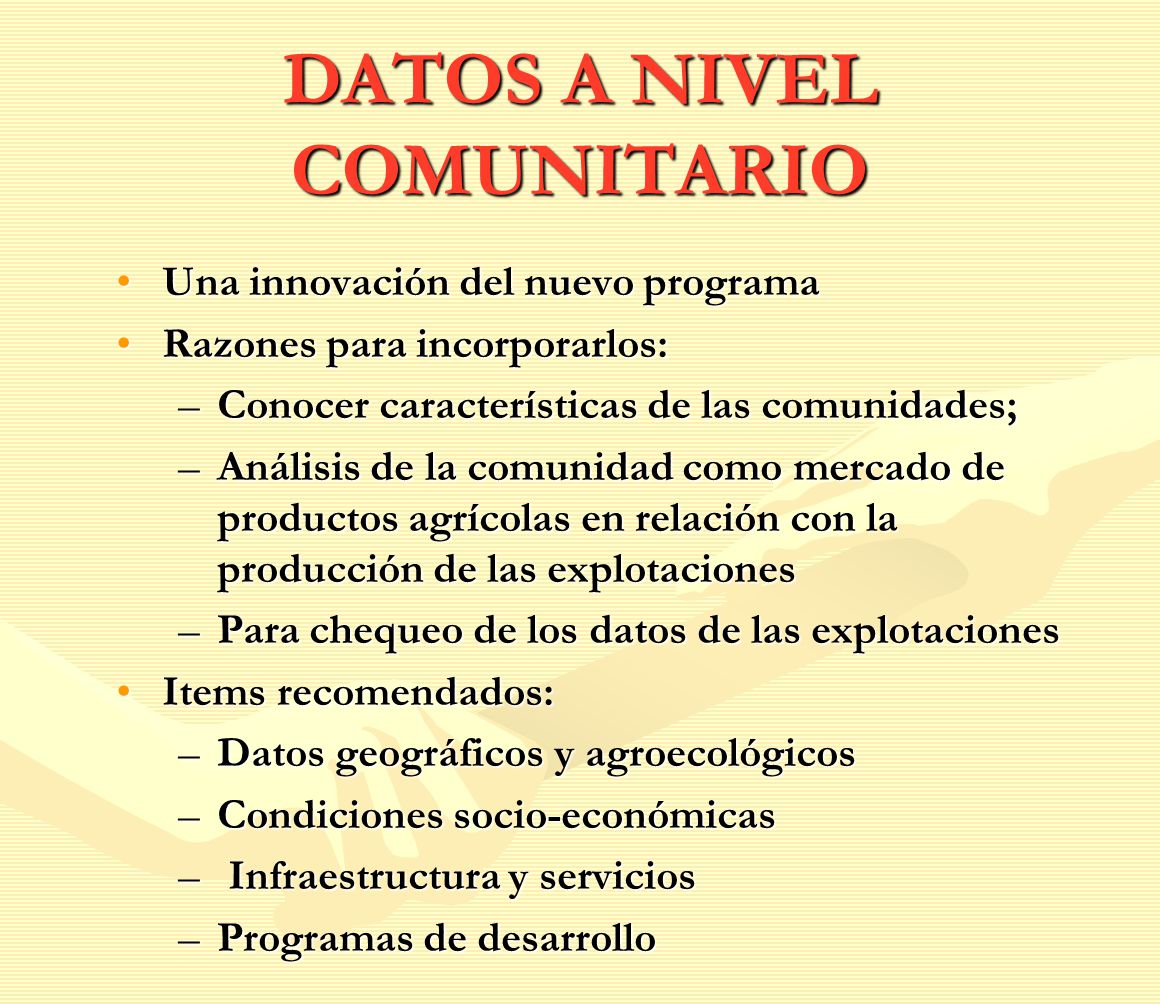 DATOS A NIVEL COMUNITARIO

• Una innovación del nuevo programa
• Razones para incorporarlos:
– Conocer características de las comunidades;
– Análisis de la comunidad como mercado de productos agrícolas en relación con la producción de las explotaciones
– Para chequeo de los datos de las explotaciones
• Items recomendados:
– Datos geográficos y agroecológicos
– Condiciones socio-económicas
– Infraestructura y servicios
– Programas de desarrollo